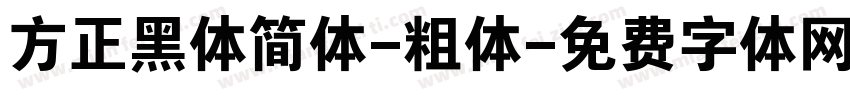 方正黑体简体-粗体-免费字体网